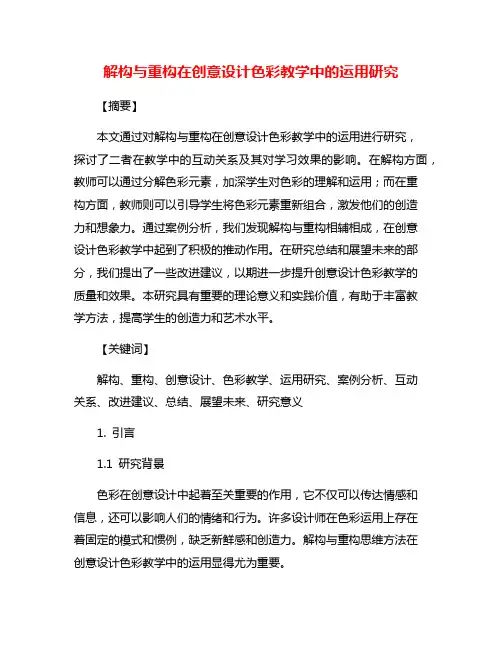 解构与重构在创意设计色彩教学中的运用研究

【摘要】

本文通过对解构与重构在创意设计色彩教学中的运用进行研究，探讨了二者在教学中的互动关系及其对学习效果的影响。在解构方面，教师可以通过分解色彩元素，加深学生对色彩的理解和运用；而在重构方面，教师则可以引导学生将色彩元素重新组合，激发他们的创造力和想象力。通过案例分析，我们发现解构与重构相辅相成，在创意设计色彩教学中起到了积极的推动作用。在研究总结和展望未来的部分，我们提出了一些改进建议，以期进一步提升创意设计色彩教学的质量和效果。本研究具有重要的理论意义和实践价值，有助于丰富教学方法，提高学生的创造力和艺术水平。

【关键词】

解构、重构、创意设计、色彩教学、运用研究、案例分析、互动关系、改进建议、总结、展望未来、研究意义

1. 引言

1.1 研究背景

色彩在创意设计中起着至关重要的作用，它不仅可以传达情感和信息，还可以影响人们的情绪和行为。许多设计师在色彩运用上存在着固定的模式和惯例，缺乏新鲜感和创造力。解构与重构思维方法在创意设计色彩教学中的运用显得尤为重要。